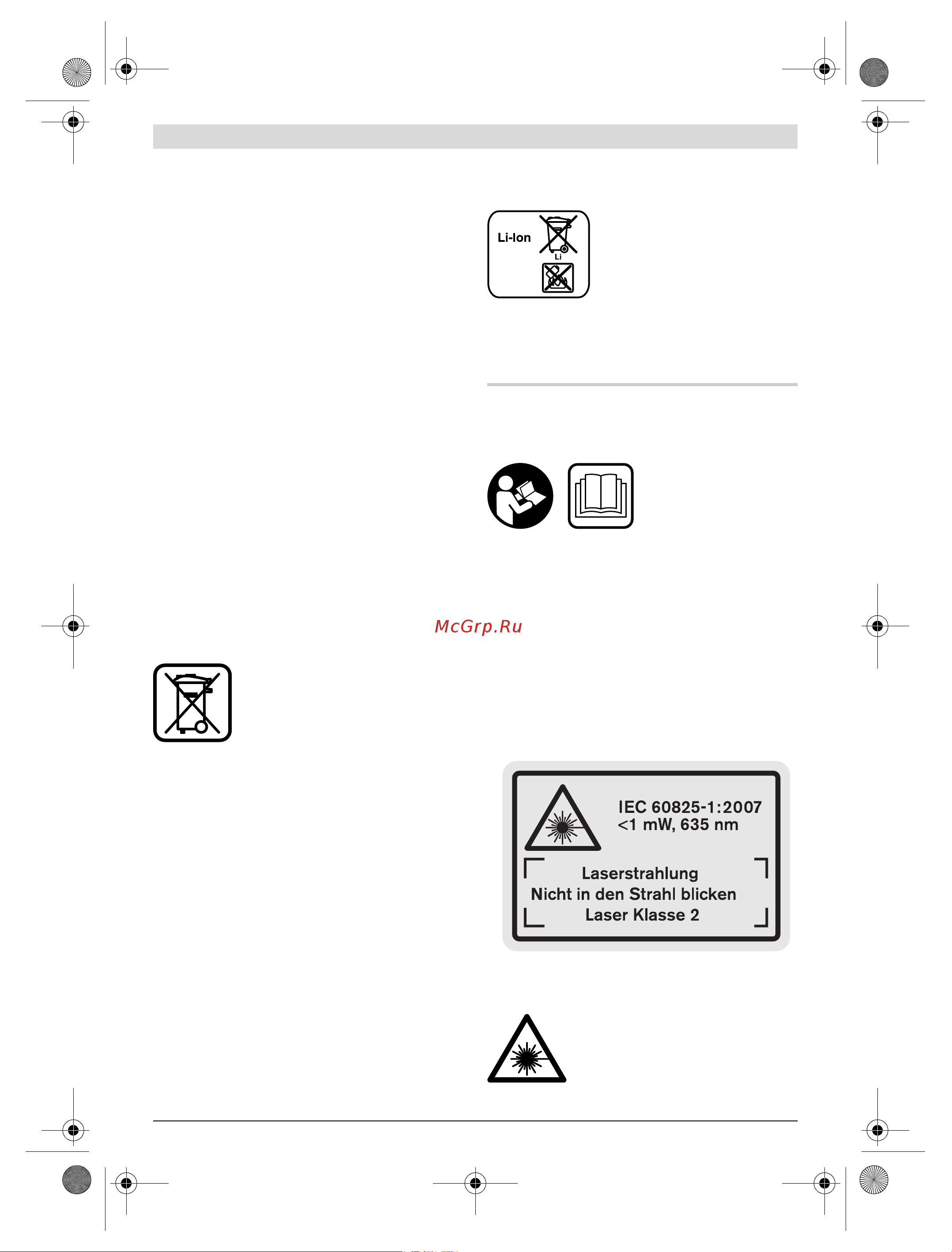 Li-Ion

Li

McGrp.Ru

IEC 60825-1:2007
<1 mW, 635 nm

Laserstrahlung
Nicht in den Strahl blicken
Laser Klasse 2